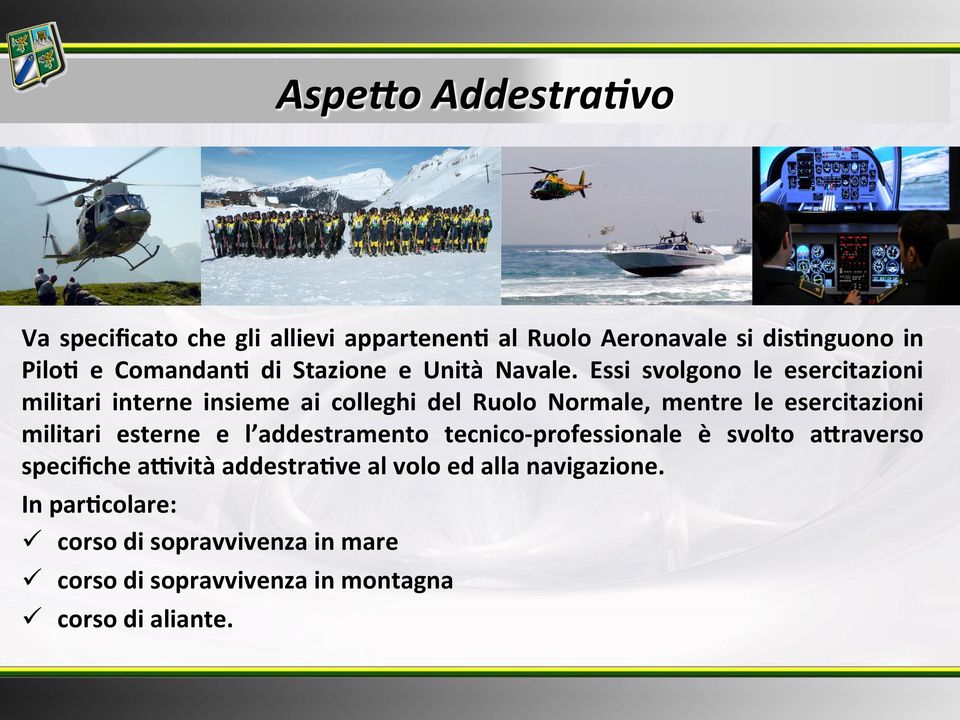 Aspetto Addestrativo

Va specificato che gli allievi appartenenti al Ruolo Aeronavale si distinguono in Piloti e Comandanti di Stazione e Unità Navale. Essi svolgono le esercitazioni militari interne insieme ai colleghi del Ruolo Normale, mentre le esercitazioni militari esterne e l'addestramento tecnico-professionale è svolto attraverso specifiche attività addestrative al volo ed alla navigazione.

In particolare:

✓ corso di sopravvivenza in mare

✓ corso di sopravvivenza in montagna

✓ corso di aliante.